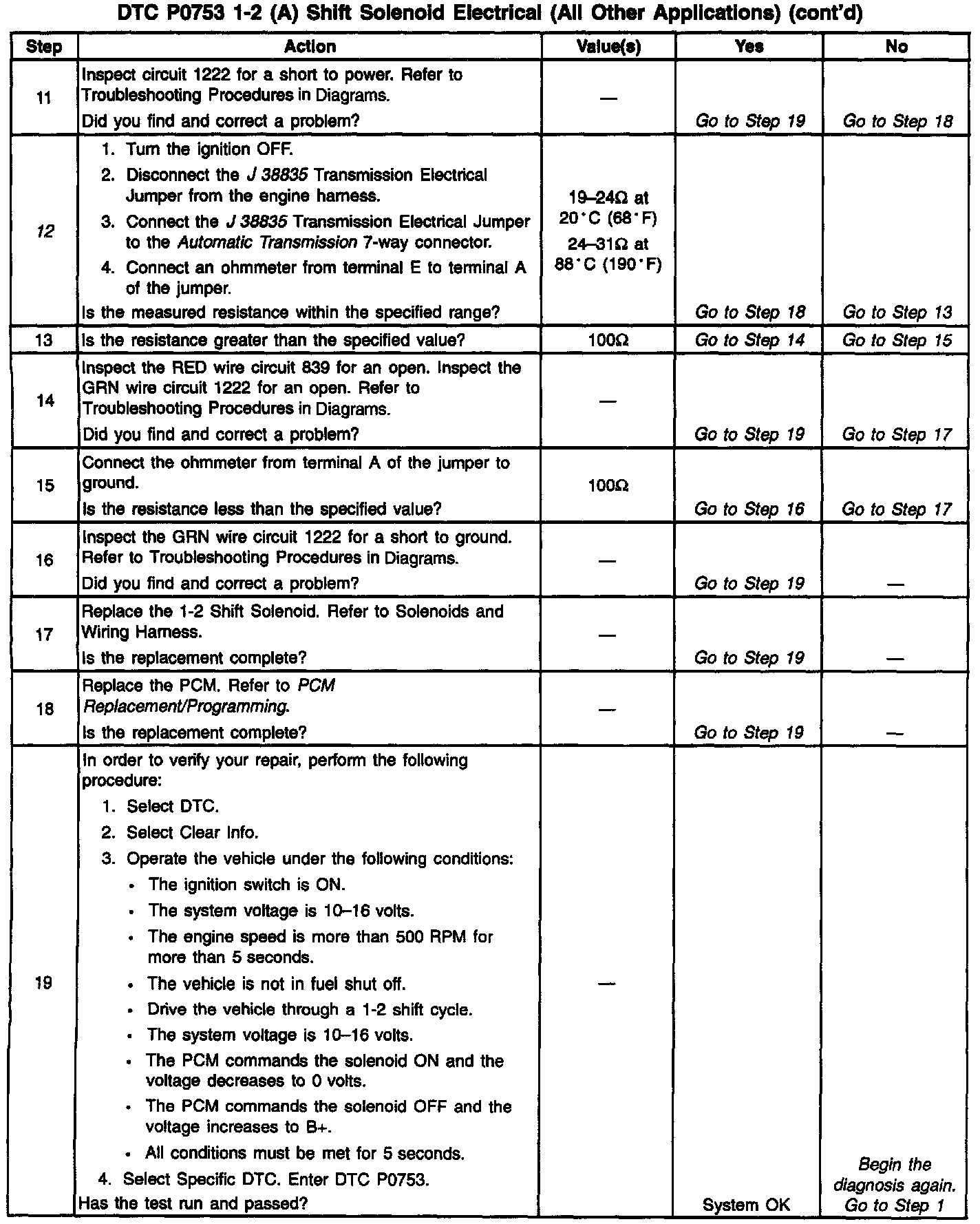 DTC P0753 1-2 (A) Shift Solenoid Electrical (All Other Applications) (cont'd)

| Step | Action | Value(s) | Yes | No |
|---|---|---|---|---|
| 11 | Inspect circuit 1222 for a short to power. Refer to Troubleshooting Procedures in Diagrams. Did you find and correct a problem? | — | Go to Step 19 | Go to Step 18 |
| 12 | 1. Turn the ignition OFF. 2. Disconnect the J 38835 Transmission Electrical Jumper from the engine harness. 3. Connect the J 38835 Transmission Electrical Jumper to the Automatic Transmission 7-way connector. 4. Connect an ohmmeter from terminal E to terminal A of the jumper. Is the measured resistance within the specified range? | 19–24Ω at 20°C (68°F) 24–31Ω at 88°C (190°F) | Go to Step 18 | Go to Step 13 |
| 13 | Is the resistance greater than the specified value? | 100Ω | Go to Step 14 | Go to Step 15 |
| 14 | Inspect the RED wire circuit 839 for an open. Inspect the GRN wire circuit 1222 for an open. Refer to Troubleshooting Procedures in Diagrams. Did you find and correct a problem? | — | Go to Step 19 | Go to Step 17 |
| 15 | Connect the ohmmeter from terminal A of the jumper to ground. Is the resistance less than the specified value? | 100Ω | Go to Step 16 | Go to Step 17 |
| 16 | Inspect the GRN wire circuit 1222 for a short to ground. Refer to Troubleshooting Procedures in Diagrams. Did you find and correct a problem? | — | Go to Step 19 | — |
| 17 | Replace the 1-2 Shift Solenoid. Refer to Solenoids and Wiring Harness. Is the replacement complete? | — | Go to Step 19 | — |
| 18 | Replace the PCM. Refer to PCM Replacement/Programming. Is the replacement complete? | — | Go to Step 19 | — |
| 19 | In order to verify your repair, perform the following procedure: 1. Select DTC. 2. Select Clear Info. 3. Operate the vehicle under the following conditions: • The ignition switch is ON. • The system voltage is 10–16 volts. • The engine speed is more than 500 RPM for more than 5 seconds. • The vehicle is not in fuel shut off. • Drive the vehicle through a 1-2 shift cycle. • The system voltage is 10–16 volts. • The PCM commands the solenoid ON and the voltage decreases to 0 volts. • The PCM commands the solenoid OFF and the voltage increases to B+. • All conditions must be met for 5 seconds. 4. Select Specific DTC. Enter DTC P0753. Has the test run and passed? | — | System OK | Begin the diagnosis again. Go to Step 1 |